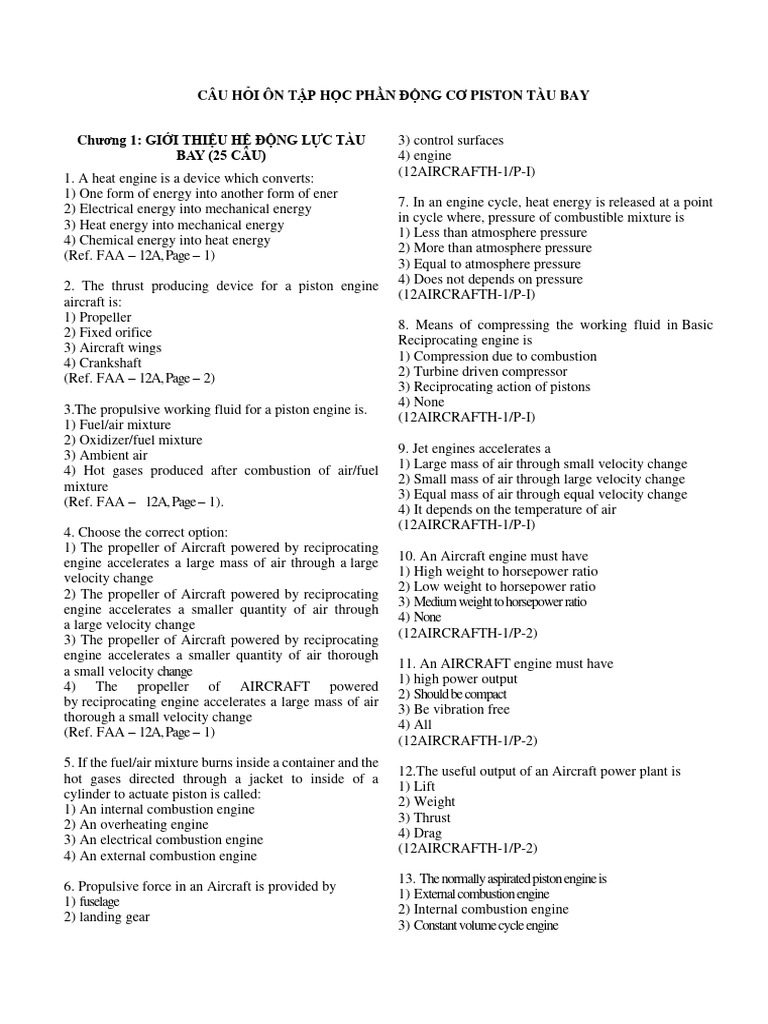 CÂU HỎI ÔN TẬP HỌC PHẦN ĐỘNG CƠ PISTON TÀU BAY

Chương 1: GIỚI THIỆU HỆ ĐỘNG LỰC TÀU BAY (25 CÂU)

1. A heat engine is a device which converts:
1) One form of energy into another form of ener
2) Electrical energy into mechanical energy
3) Heat energy into mechanical energy
4) Chemical energy into heat energy
(Ref. FAA – 12A, Page – 1)

2. The thrust producing device for a piston engine aircraft is:
1) Propeller
2) Fixed orifice
3) Aircraft wings
4) Crankshaft
(Ref. FAA – 12A, Page – 2)

3.The propulsive working fluid for a piston engine is.
1) Fuel/air mixture
2) Oxidizer/fuel mixture
3) Ambient air
4) Hot gases produced after combustion of air/fuel mixture
(Ref. FAA – 12A, Page – 1).

4. Choose the correct option:
1) The propeller of Aircraft powered by reciprocating engine accelerates a large mass of air through a large velocity change
2) The propeller of Aircraft powered by reciprocating engine accelerates a smaller quantity of air through a large velocity change
3) The propeller of Aircraft powered by reciprocating engine accelerates a smaller quantity of air thorough a small velocity change
4) The propeller of AIRCRAFT powered by reciprocating engine accelerates a large mass of air thorough a small velocity change
(Ref. FAA – 12A, Page – 1)

5. If the fuel/air mixture burns inside a container and the hot gases directed through a jacket to inside of a cylinder to actuate piston is called:
1) An internal combustion engine
2) An overheating engine
3) An electrical combustion engine
4) An external combustion engine

6. Propulsive force in an Aircraft is provided by
1) fuselage
2) landing gear
3) control surfaces
4) engine
(12AIRCRAFTH-1/P-I)

7. In an engine cycle, heat energy is released at a point in cycle where, pressure of combustible mixture is
1) Less than atmosphere pressure
2) More than atmosphere pressure
3) Equal to atmosphere pressure
4) Does not depends on pressure
(12AIRCRAFTH-1/P-I)

8. Means of compressing the working fluid in Basic Reciprocating engine is
1) Compression due to combustion
2) Turbine driven compressor
3) Reciprocating action of pistons
4) None
(12AIRCRAFTH-1/P-I)

9. Jet engines accelerates a
1) Large mass of air through small velocity change
2) Small mass of air through large velocity change
3) Equal mass of air through equal velocity change
4) It depends on the temperature of air
(12AIRCRAFTH-1/P-I)

10. An Aircraft engine must have
1) High weight to horsepower ratio
2) Low weight to horsepower ratio
3) Medium weight to horsepower ratio
4) None
(12AIRCRAFTH-1/P-2)

11. An AIRCRAFT engine must have
1) high power output
2) Should be compact
3) Be vibration free
4) All
(12AIRCRAFTH-1/P-2)

12.The useful output of an Aircraft power plant is
1) Lift
2) Weight
3) Thrust
4) Drag
(12AIRCRAFTH-1/P-2)

13. The normally aspirated piston engine is
1) External combustion engine
2) Internal combustion engine
3) Constant volume cycle engine